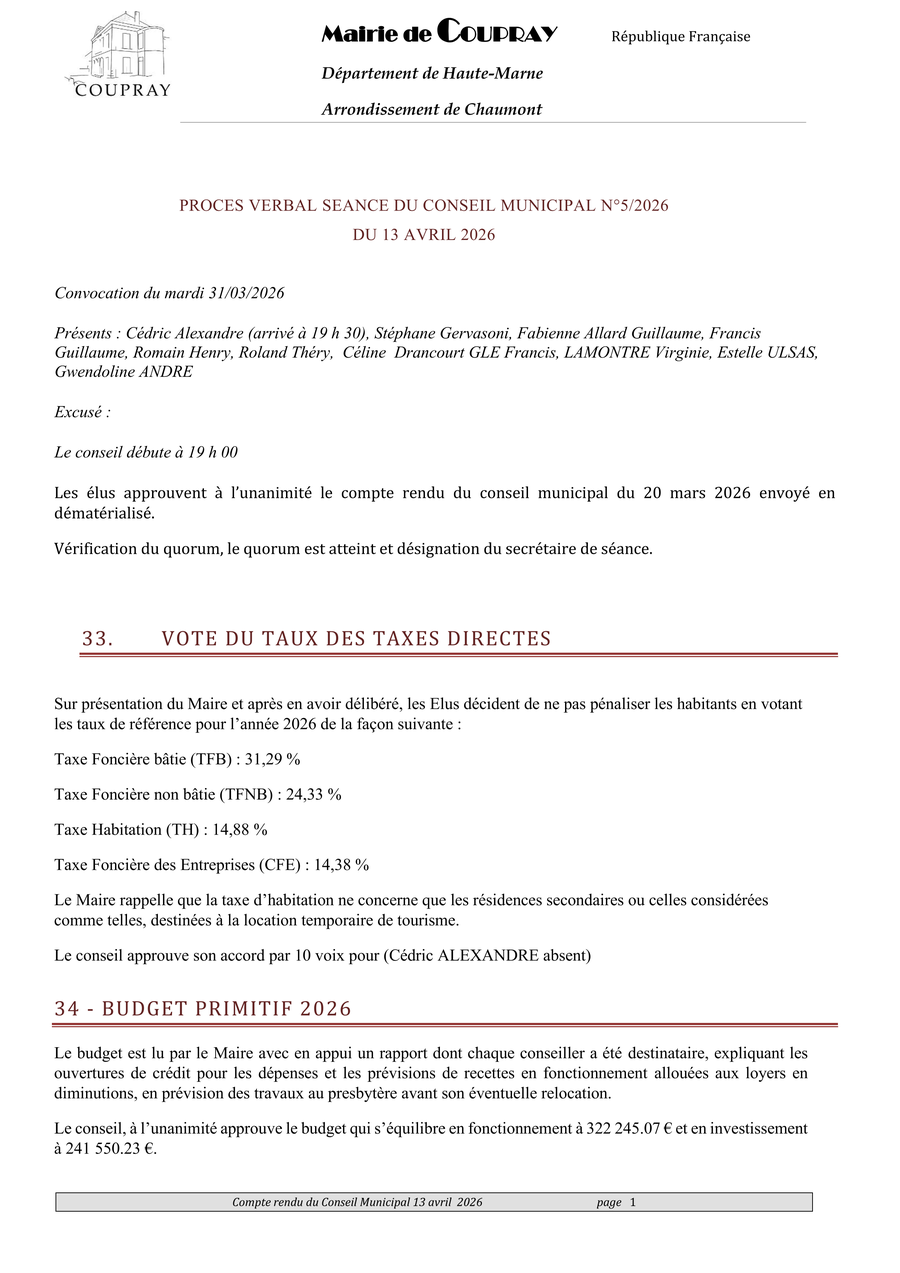 COUPRAY

Mairie de COUPRAY

République Française

Département de Haute-Marne

Arrondissement de Chaumont

PROCES VERBAL SEANCE DU CONSEIL MUNICIPAL N°5/2026
DU 13 AVRIL 2026

Convocation du mardi 31/03/2026

Présents : Cédric Alexandre (arrivé à 19 h 30), Stéphane Gervasoni, Fabienne Allard Guillaume, Francis Guillaume, Romain Henry, Roland Théry, Céline Drancourt GLE Francis, LAMONTRE Virginie, Estelle ULSAS, Gwendoline ANDRE

Excusé :

Le conseil débute à 19 h 00

Les élus approuvent à l'unanimité le compte rendu du conseil municipal du 20 mars 2026 envoyé en dématérialisé.

Vérification du quorum, le quorum est atteint et désignation du secrétaire de séance.

33. VOTE DU TAUX DES TAXES DIRECTES

Sur présentation du Maire et après en avoir délibéré, les Elus décident de ne pas pénaliser les habitants en votant les taux de référence pour l'année 2026 de la façon suivante :

Taxe Foncière bâtie (TFB) : 31,29 %

Taxe Foncière non bâtie (TFNB) : 24,33 %

Taxe Habitation (TH) : 14,88 %

Taxe Foncière des Entreprises (CFE) : 14,38 %

Le Maire rappelle que la taxe d'habitation ne concerne que les résidences secondaires ou celles considérées comme telles, destinées à la location temporaire de tourisme.

Le conseil approuve son accord par 10 voix pour (Cédric ALEXANDRE absent)

34 - BUDGET PRIMITIF 2026

Le budget est lu par le Maire avec en appui un rapport dont chaque conseiller a été destinataire, expliquant les ouvertures de crédit pour les dépenses et les prévisions de recettes en fonctionnement allouées aux loyers en diminutions, en prévision des travaux au presbytère avant son éventuelle relocation.

Le conseil, à l'unanimité approuve le budget qui s'équilibre en fonctionnement à 322 245.07 € et en investissement à 241 550.23 €.

Compte rendu du Conseil Municipal 13 avril 2026 page 1